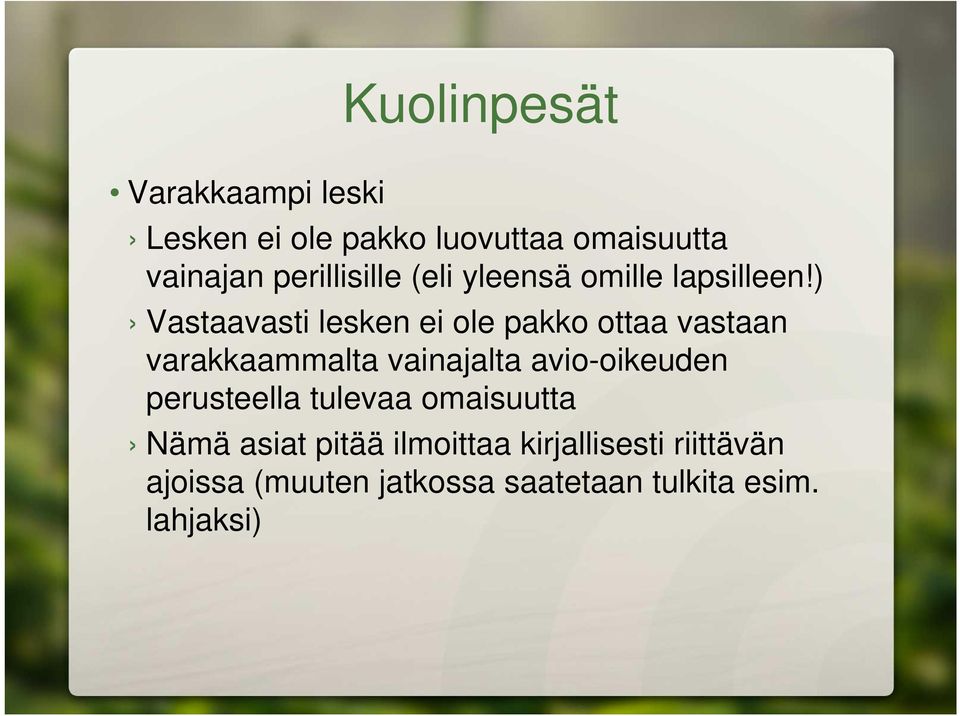 Kuolinpesät

• Varakkaampi leski

› Lesken ei ole pakko luovuttaa omaisuutta vainajan perillisille (eli yleensä omille lapsilleen!)

› Vastaavasti lesken ei ole pakko ottaa vastaan varakkaammalta vainajalta avio-oikeuden perusteella tulevaa omaisuutta

› Nämä asiat pitää ilmoittaa kirjallisesti riittävän ajoissa (muuten jatkossa saatetaan tulkita esim. lahjaksi)